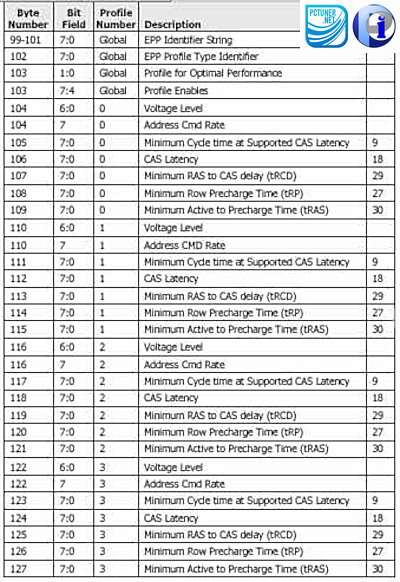 PCTUNER.NET

| Byte Number | Bit Field | Profile Number | Description | |
|---|---|---|---|---|
| 99-101 | 7:0 | Global | EPP Identifier String | |
| 102 | 7:0 | Global | EPP Profile Type Identifier | |
| 103 | 1:0 | Global | Profile for Optimal Performance | |
| 103 | 7:4 | Global | Profile Enables | |
| 104 | 6:0 | 0 | Voltage Level | |
| 104 | 7 | 0 | Address Cmd Rate | |
| 105 | 7:0 | 0 | Minimum Cycle time at Supported CAS Latency | 9 |
| 106 | 7:0 | 0 | CAS Latency | 18 |
| 107 | 7:0 | 0 | Minimum RAS to CAS delay (tRCD) | 29 |
| 108 | 7:0 | 0 | Minimum Row Precharge Time (tRP) | 27 |
| 109 | 7:0 | 0 | Minimum Active to Precharge Time (tRAS) | 30 |
| 110 | 6:0 | 1 | Voltage Level | |
| 110 | 7 | 1 | Address CMD Rate | |
| 111 | 7:0 | 1 | Minimum Cycle time at Supported CAS Latency | 9 |
| 112 | 7:0 | 1 | CAS Latency | 18 |
| 113 | 7:0 | 1 | Minimum RAS to CAS delay (tRCD) | 29 |
| 114 | 7:0 | 1 | Minimum Row Precharge Time (tRP) | 27 |
| 115 | 7:0 | 1 | Minimum Active to Precharge Time (tRAS) | 30 |
| 116 | 6:0 | 2 | Voltage Level | |
| 116 | 7 | 2 | Address Cmd Rate | |
| 117 | 7:0 | 2 | Minimum Cycle time at Supported CAS Latency | 9 |
| 118 | 7:0 | 2 | CAS Latency | 18 |
| 119 | 7:0 | 2 | Minimum RAS to CAS delay (tRCD) | 29 |
| 120 | 7:0 | 2 | Minimum Row Precharge Time (tRP) | 27 |
| 121 | 7:0 | 2 | Minimum Active to Precharge Time (tRAS) | 30 |
| 122 | 6:0 | 3 | Voltage Level | |
| 122 | 7 | 3 | Address Cmd Rate | |
| 123 | 7:0 | 3 | Minimum Cycle time at Supported CAS Latency | 9 |
| 124 | 7:0 | 3 | CAS Latency | 18 |
| 125 | 7:0 | 3 | Minimum RAS to CAS delay (tRCD) | 29 |
| 126 | 7:0 | 3 | Minimum Row Precharge Time (tRP) | 27 |
| 127 | 7:0 | 3 | Minimum Active to Precharge Time (tRAS) | 30 |